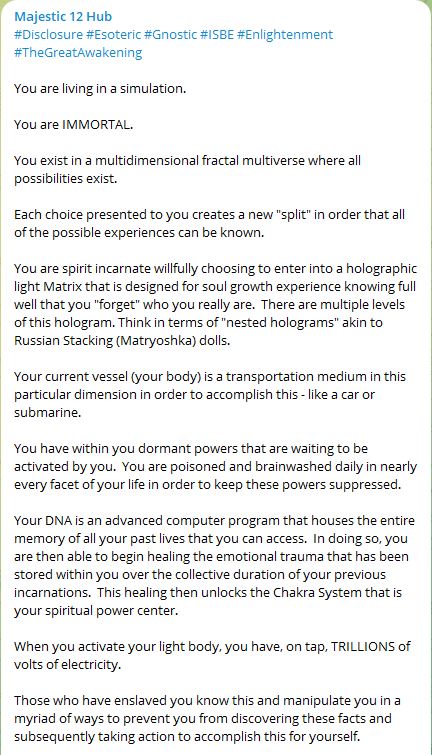 Majestic 12 Hub
#Disclosure #Esoteric #Gnostic #ISBE #Enlightenment #TheGreatAwakening

You are living in a simulation.

You are IMMORTAL.

You exist in a multidimensional fractal multiverse where all possibilities exist.

Each choice presented to you creates a new "split" in order that all of the possible experiences can be known.

You are spirit incarnate willfully choosing to enter into a holographic light Matrix that is designed for soul growth experience knowing full well that you "forget" who you really are. There are multiple levels of this hologram. Think in terms of "nested holograms" akin to Russian Stacking (Matryoshka) dolls.

Your current vessel (your body) is a transportation medium in this particular dimension in order to accomplish this - like a car or submarine.

You have within you dormant powers that are waiting to be activated by you. You are poisoned and brainwashed daily in nearly every facet of your life in order to keep these powers suppressed.

Your DNA is an advanced computer program that houses the entire memory of all your past lives that you can access. In doing so, you are then able to begin healing the emotional trauma that has been stored within you over the collective duration of your previous incarnations. This healing then unlocks the Chakra System that is your spiritual power center.

When you activate your light body, you have, on tap, TRILLIONS of volts of electricity.

Those who have enslaved you know this and manipulate you in a myriad of ways to prevent you from discovering these facts and subsequently taking action to accomplish this for yourself.